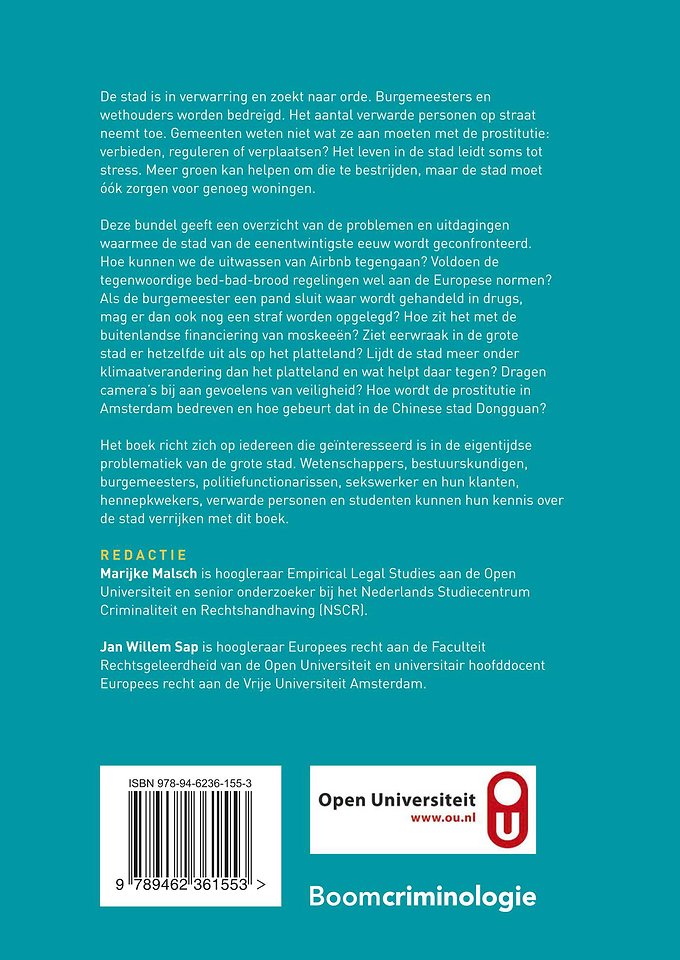 De stad is in verwarring en zoekt naar orde. Burgemeesters en wethouders worden bedreigd. Het aantal verwarde personen op straat neemt toe. Gemeenten weten niet wat ze aan moeten met de prostitutie: verbieden, reguleren of verplaatsen? Het leven in de stad leidt soms tot stress. Meer groen kan helpen om die te bestrijden, maar de stad moet óók zorgen voor genoeg woningen.

Deze bundel geeft een overzicht van de problemen en uitdagingen waarmee de stad van de eenentwintigste eeuw wordt geconfronteerd. Hoe kunnen we de uitwassen van Airbnb tegengaan? Voldoen de tegenwoordige bed-bad-brood regelingen wel aan de Europese normen? Als de burgemeester een pand sluit waar wordt gehandeld in drugs, mag er dan ook nog een straf worden opgelegd? Hoe zit het met de buitenlandse financiering van moskeeën? Ziet eerwraak in de grote stad er hetzelfde uit als op het platteland? Lijdt de stad meer onder klimaatverandering dan het platteland en wat helpt daar tegen? Dragen camera's bij aan gevoelens van veiligheid? Hoe wordt de prostitutie in Amsterdam bedreven en hoe gebeurt dat in de Chinese stad Dongguan?

Het boek richt zich op iedereen die geïnteresseerd is in de eigentijdse problematiek van de grote stad. Wetenschappers, bestuurskundigen, burgemeesters, politiefunctionarissen, sekswerker en hun klanten, hennepkwekers, verwarde personen en studenten kunnen hun kennis over de stad verrijken met dit boek.

REDACTIE
Marijke Malsch is hoogleraar Empirical Legal Studies aan de Open Universiteit en senior onderzoeker bij het Nederlands Studiecentrum Criminaliteit en Rechtshandhaving (NSCR).

Jan Willem Sap is hoogleraar Europees recht aan de Faculteit Rechtsgeleerdheid van de Open Universiteit en universitair hoofddocent Europees recht aan de Vrije Universiteit Amsterdam.

ISBN 978-94-6236-155-3

9 789462 361553 >

Open Universiteit
www.ou.nl

Boomcriminologie